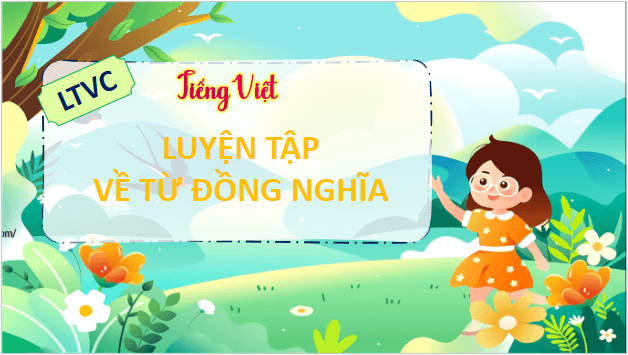 LTVC

Tiếng Việt

LUYỆN TẬP
VỀ TỪ ĐỒNG NGHĨA

om/